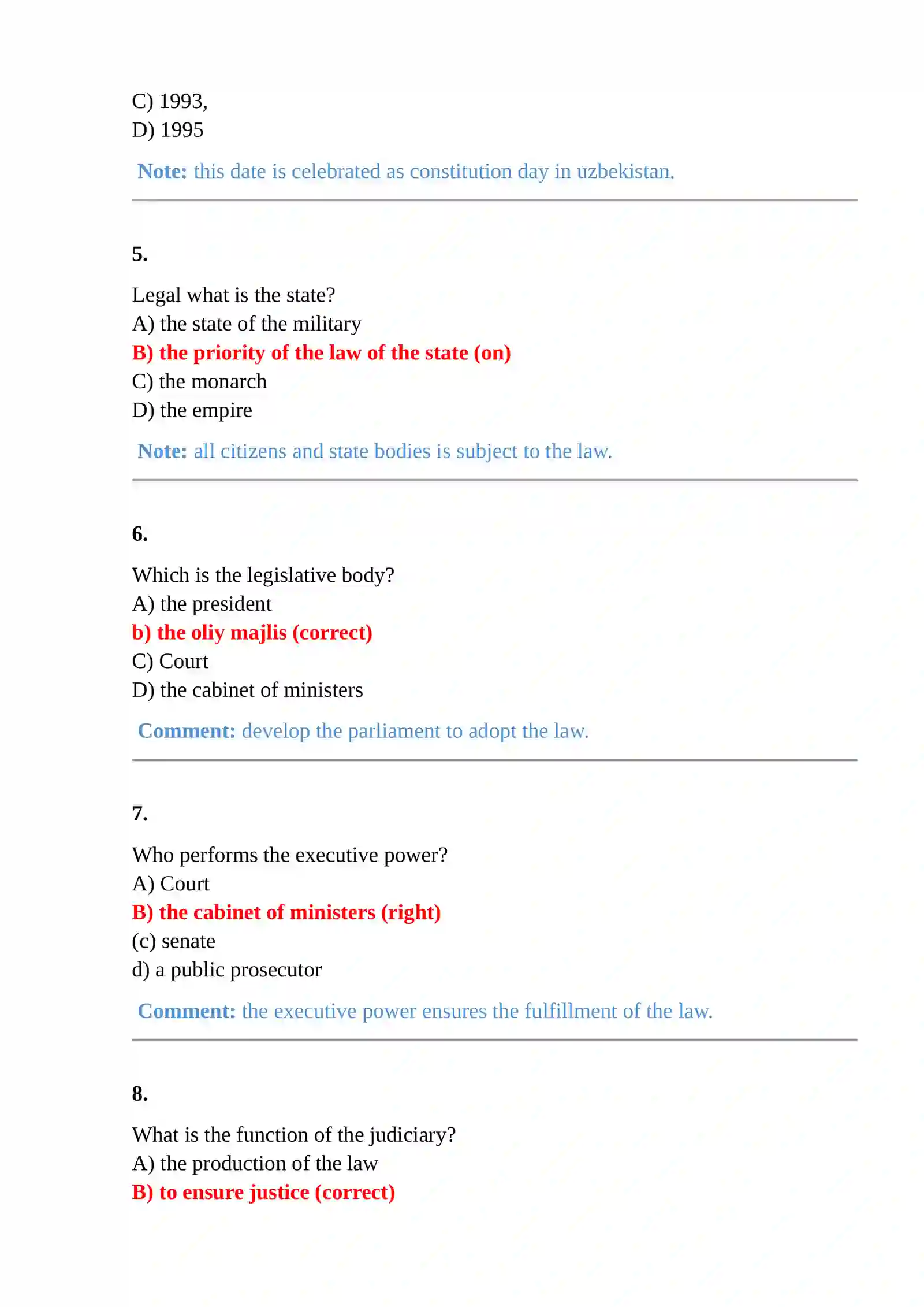 C) 1993,
D) 1995

Note: this date is celebrated as constitution day in uzbekistan.

5.

Legal what is the state?
A) the state of the military
B) the priority of the law of the state (on)
C) the monarch
D) the empire

Note: all citizens and state bodies is subject to the law.

6.

Which is the legislative body?
A) the president
b) the oliy majlis (correct)
C) Court
D) the cabinet of ministers

Comment: develop the parliament to adopt the law.

7.

Who performs the executive power?
A) Court
B) the cabinet of ministers (right)
(c) senate
d) a public prosecutor

Comment: the executive power ensures the fulfillment of the law.

8.

What is the function of the judiciary?
A) the production of the law
B) to ensure justice (correct)